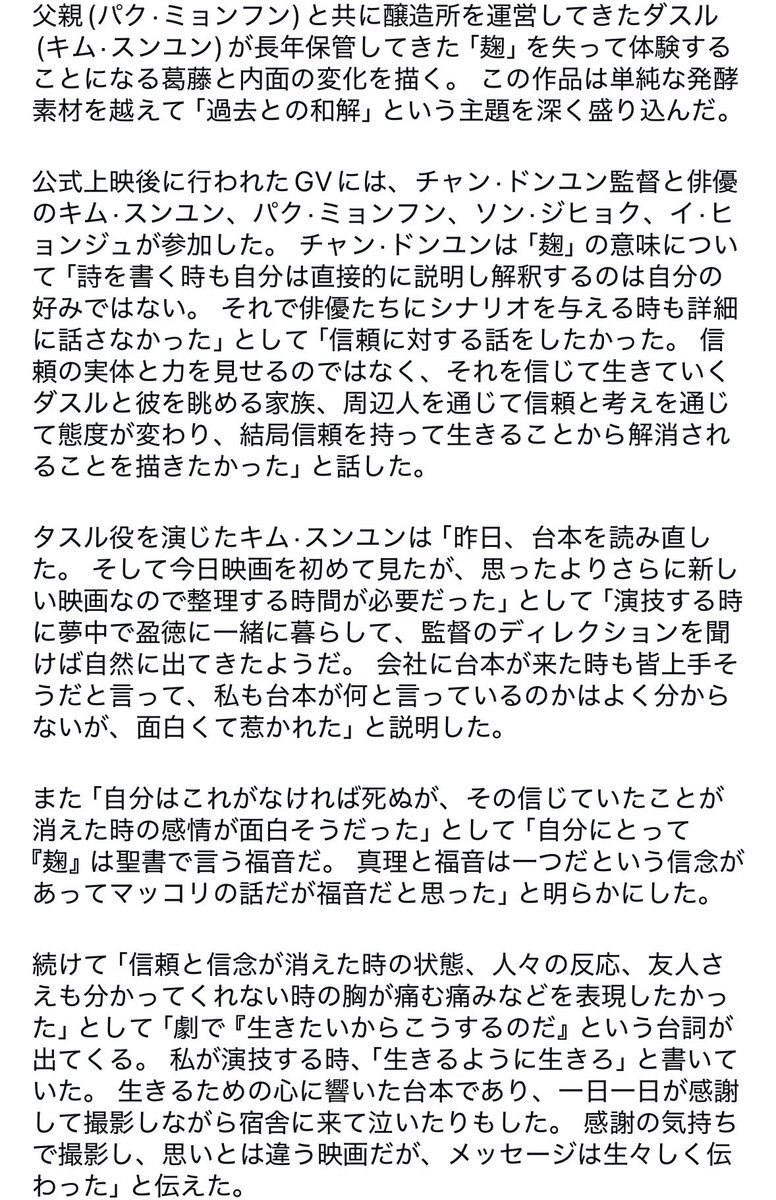 父親 (パク·ミョンフン) と共に醸造所を運営してきたダスル (キム·スンユン) が長年保管してきた「麹」を失って体験することになる葛藤と内面の変化を描く。 この作品は単純な発酵素材を越えて「過去との和解」という主題を深く盛り込んだ。

公式上映後に行われたGVには、チャン·ドンユン監督と俳優のキム·スンユン、パク·ミョンフン、ソン·ジヒョク、イ·ヒョンジュが参加した。 チャン·ドンユンは「麹」の意味について「詩を書く時も自分は直接的に説明し解釈するのは自分の好みではない。 それで俳優たちにシナリオを与える時も詳細に話さなかった」として「信頼に対する話をしたかった。 信頼の実体と力を見せるのではなく、それを信じて生きていくダスルと彼を眺める家族、周辺人を通じて信頼と考えを通じて態度が変わり、結局信頼を持って生きることから解消されることを描きたかった」と話した。

タスル役を演じたキム·スンユンは「昨日、台本を読み直した。 そして今日映画を初めて見たが、思ったよりさらに新しい映画なので整理する時間が必要だった」として「演技する時に夢中で盈徳に一緒に暮らして、監督のディレクションを聞けば自然に出てきたようだ。 会社に台本が来た時も皆上手そうだと言って、私も台本が何と言っているのかはよく分からないが、面白くて惹かれた」と説明した。

また「自分はこれがなければ死ぬが、その信じていたことが消えた時の感情が面白そうだった」として「自分にとって『麹』は聖書で言う福音だ。 真理と福音は一つだという信念があってマッコリの話だが福音だと思った」と明らかにした。

続けて「信頼と信念が消えた時の状態、人々の反応、友人さえも分かってくれない時の胸が痛む痛みなどを表現したかった」として「劇で『生きたいからこうするのだ』という台詞が出てくる。 私が演技する時、「生きるように生きろ」と書いていた。 生きるための心に響いた台本であり、一日一日が感謝して撮影しながら宿舎に来て泣いたりもした。 感謝の気持ちで撮影し、思いとは違う映画だが、メッセージは生々しく伝わった」と伝えた。